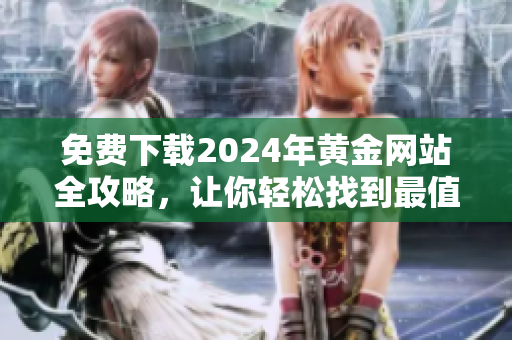 免费下载2024年黄金网站全攻略，让你轻松找到最值